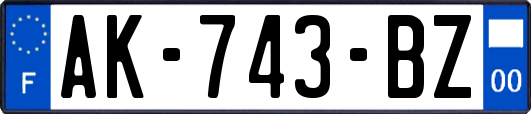 F
AK-743-BZ
00